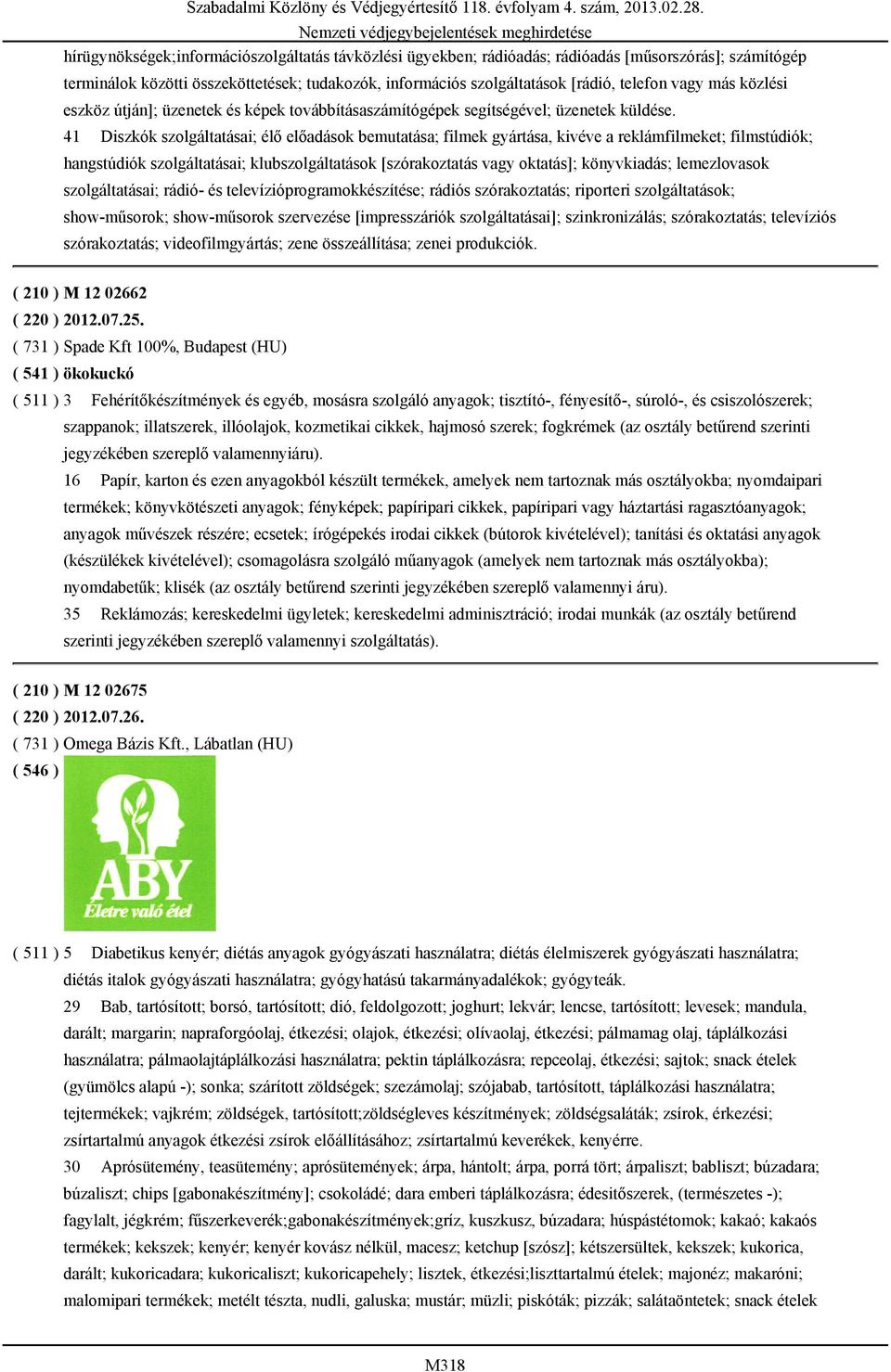 Szabadalmi Közlöny és Védjegyértesítő 118. évfolyam 4. szám, 2013.02.28.
Nemzeti védjegybejelentések meghirdetése

hírügynökségek;információszolgáltatás távközlési ügyekben; rádióadás; rádióadás [műsorszórás]; számítógép terminálok közötti összeköttetések; tudakozók, információs szolgáltatások [rádió, telefon vagy más közlési eszköz útján]; üzenetek és képek továbbításaszámítógépek segítségével; üzenetek küldése.

41 Diszkók szolgáltatásai; élő előadások bemutatása; filmek gyártása, kivéve a reklámfilmeket; filmstúdiók; hangstúdiók szolgáltatásai; klubszolgáltatások [szórakoztatás vagy oktatás]; könyvkiadás; lemezlovasok szolgáltatásai; rádió- és televízióprogramokkészítése; rádiós szórakoztatás; riporteri szolgáltatások; show-műsorok; show-műsorok szervezése [impresszáriók szolgáltatásai]; szinkronizálás; szórakoztatás; televíziós szórakoztatás; videofilmgyártás; zene összeállítása; zenei produkciók.

( 210 ) M 12 02662
( 220 ) 2012.07.25.
( 731 ) Spade Kft 100%, Budapest (HU)
( 541 ) ökokuckó
( 511 ) 3 Fehérítőkészítmények és egyéb, mosásra szolgáló anyagok; tisztító-, fényesítő-, súroló-, és csiszolószerek; szappanok; illatszerek, illóolajok, kozmetikai cikkek, hajmosó szerek; fogkrémek (az osztály betűrend szerinti jegyzékében szereplő valamennyiáru).

16 Papír, karton és ezen anyagokból készült termékek, amelyek nem tartoznak más osztályokba; nyomdaipari termékek; könyvkötészeti anyagok; fényképek; papíripari cikkek, papíripari vagy háztartási ragasztóanyagok; anyagok művészek részére; ecsetek; írógépekés irodai cikkek (bútorok kivételével); tanítási és oktatási anyagok (készülékek kivételével); csomagolásra szolgáló műanyagok (amelyek nem tartoznak más osztályokba); nyomdabetűk; klisék (az osztály betűrend szerinti jegyzékében szereplő valamennyi áru).

35 Reklámozás; kereskedelmi ügyletek; kereskedelmi adminisztráció; irodai munkák (az osztály betűrend szerinti jegyzékében szereplő valamennyi szolgáltatás).

( 210 ) M 12 02675
( 220 ) 2012.07.26.
( 731 ) Omega Bázis Kft., Lábatlan (HU)
( 546 )

ABY
Életre való étel

( 511 ) 5 Diabetikus kenyér; diétás anyagok gyógyászati használatra; diétás élelmiszerek gyógyászati használatra; diétás italok gyógyászati használatra; gyógyhatású takarmányadalékok; gyógyteák.

29 Bab, tartósított; borsó, tartósított; dió, feldolgozott; joghurt; lekvár; lencse, tartósított; levesek; mandula, darált; margarin; napraforgóolaj, étkezési; olajok, étkezési; olívaolaj, étkezési; pálmamag olaj, táplálkozási használatra; pálmaolajtáplálkozási használatra; pektin táplálkozásra; repceolaj, étkezési; sajtok; snack ételek (gyümölcs alapú -); sonka; szárított zöldségek; szezámolaj; szójabab, tartósított, táplálkozási használatra; tejtermékek; vajkrém; zöldségek, tartósított;zöldségleves készítmények; zöldségsaláták; zsírok, érkezési; zsírtartalmú anyagok étkezési zsírok előállításához; zsírtartalmú keverékek, kenyérre.

30 Aprósütemény, teasütemény; aprósütemények; árpa, hántolt; árpa, porrá tört; árpaliszt; babliszt; búzadara; búzaliszt; chips [gabonakészítmény]; csokoládé; dara emberi táplálkozásra; édesítőszerek, (természetes -); fagylalt, jégkrém; fűszerkeverék;gabonakészítmények;gríz, kuszkusz, búzadara; húspástétomok; kakaó; kakaós termékek; kekszek; kenyér; kenyér kovász nélkül, macesz; ketchup [szósz]; kétszersültek, kekszek; kukorica, darált; kukoricadara; kukoricaliszt; kukoricapehely; lisztek, étkezési;liszttartalmú ételek; majonéz; makaróni; malomipari termékek; metélt tészta, nudli, galuska; mustár; müzli; piskóták; pizzák; salátaöntetek; snack ételek

M318